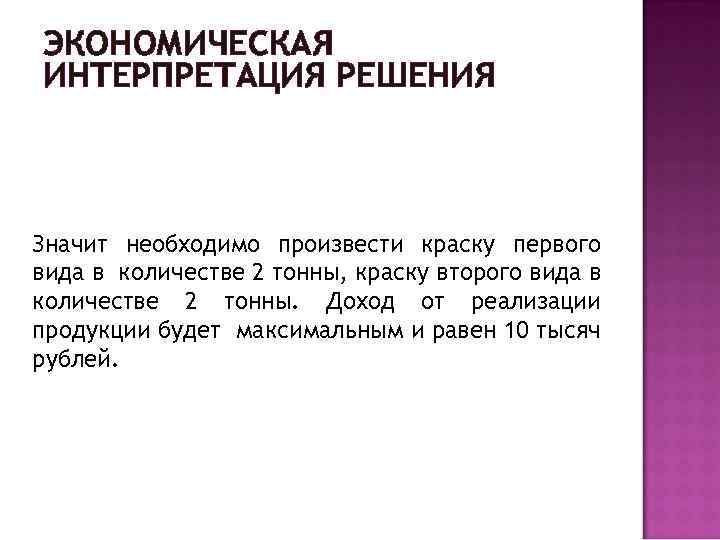 ЭКОНОМИЧЕСКАЯ ИНТЕРПРЕТАЦИЯ РЕШЕНИЯ

Значит необходимо произвести краску первого вида в количестве 2 тонны, краску второго вида в количестве 2 тонны. Доход от реализации продукции будет максимальным и равен 10 тысяч рублей.